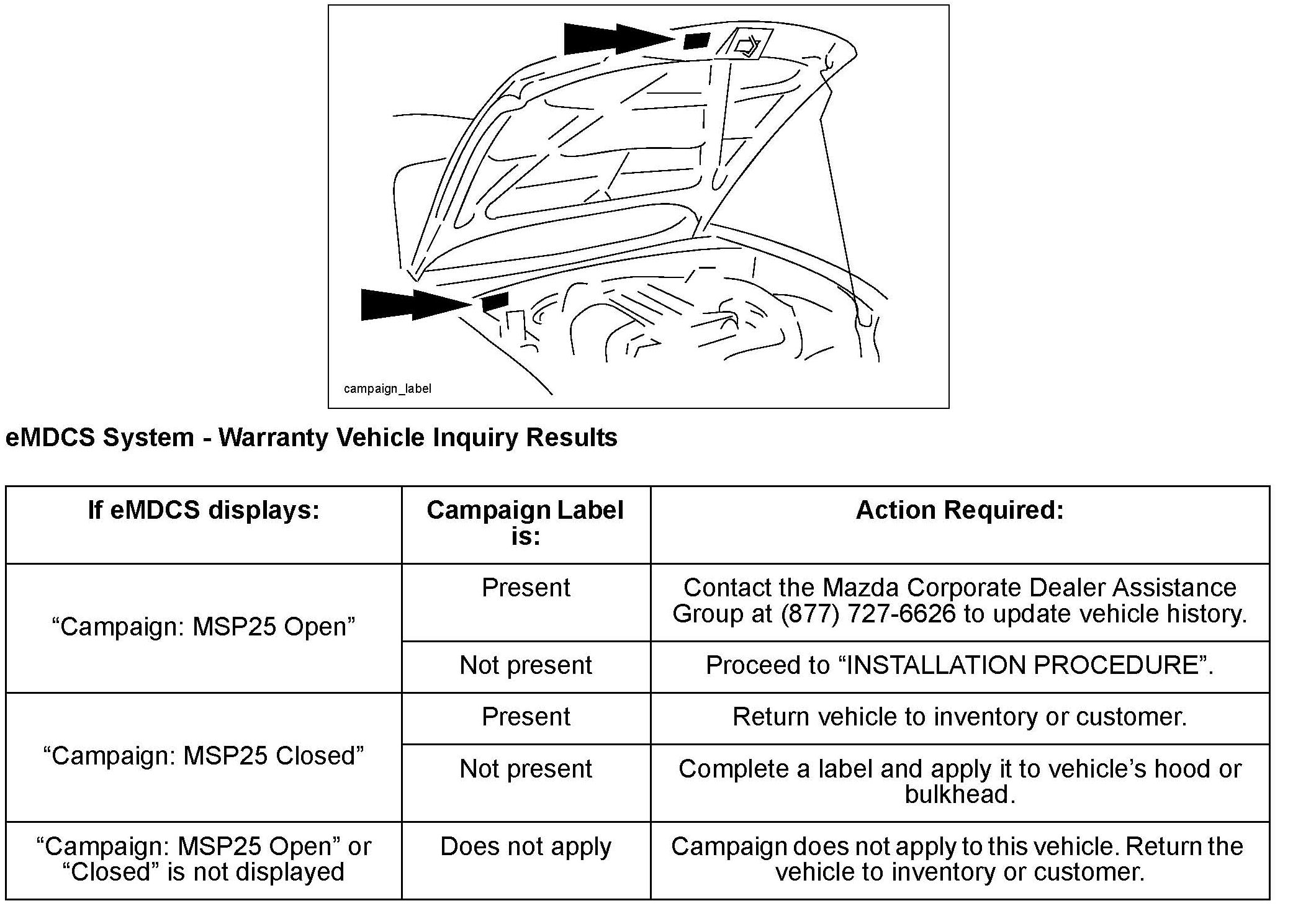 campaign_label

eMDCS System - Warranty Vehicle Inquiry Results

| If eMDCS displays: | Campaign Label is: | Action Required: |
|---|---|---|
| "Campaign: MSP25 Open" | Present | Contact the Mazda Corporate Dealer Assistance Group at (877) 727-6626 to update vehicle history. |
| | Not present | Proceed to "INSTALLATION PROCEDURE". |
| "Campaign: MSP25 Closed" | Present | Return vehicle to inventory or customer. |
| | Not present | Complete a label and apply it to vehicle's hood or bulkhead. |
| "Campaign: MSP25 Open" or "Closed" is not displayed | Does not apply | Campaign does not apply to this vehicle. Return the vehicle to inventory or customer. |